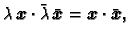 $\lambda \boldsymbol{x} \cdot \bar{\lambda} \bar{\boldsymbol{x}} = \boldsymbol{x} \cdot \bar{\boldsymbol{x}},$